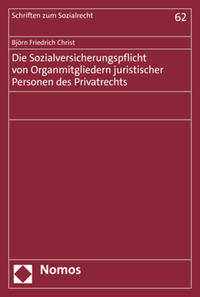 Schriften zum Sozialrecht

62

Björn Friedrich Christ

Die Sozialversicherungspflicht von Organmitgliedern juristischer Personen des Privatrechts

Nomos